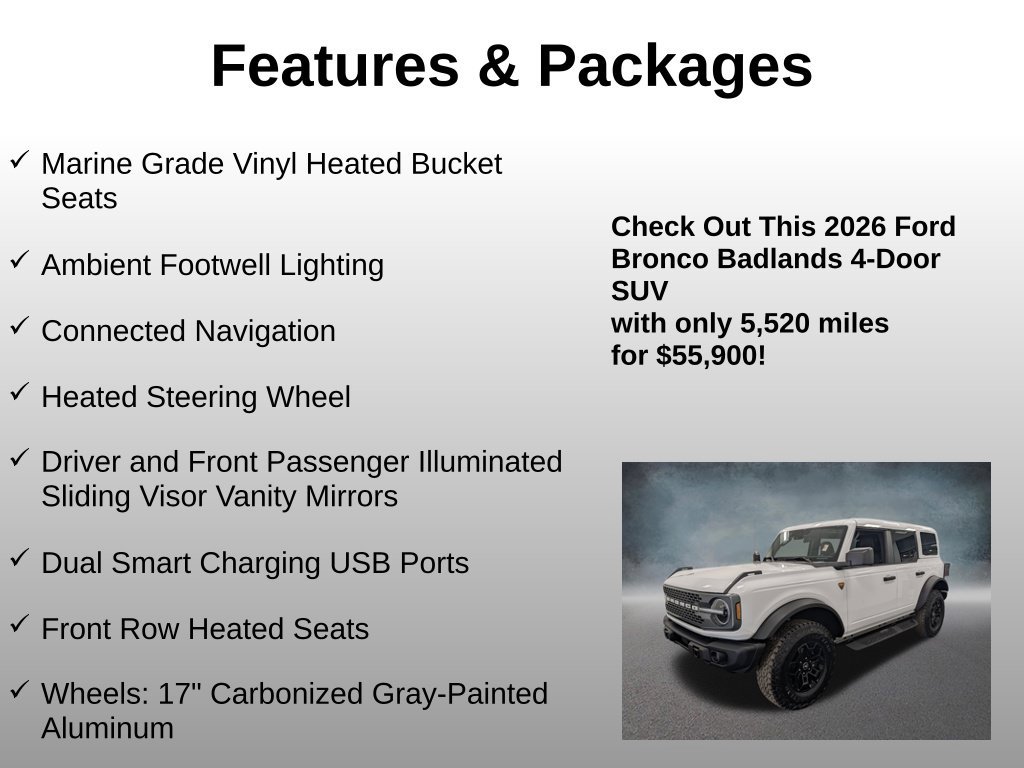 Features & Packages

✓ Marine Grade Vinyl Heated Bucket Seats

✓ Ambient Footwell Lighting

✓ Connected Navigation

✓ Heated Steering Wheel

✓ Driver and Front Passenger Illuminated Sliding Visor Vanity Mirrors

✓ Dual Smart Charging USB Ports

✓ Front Row Heated Seats

✓ Wheels: 17" Carbonized Gray-Painted Aluminum

Check Out This 2026 Ford Bronco Badlands 4-Door SUV
with only 5,520 miles
for $55,900!

BRONCO